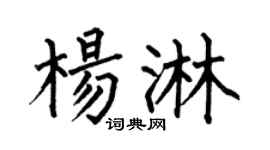 楊淋
词典网